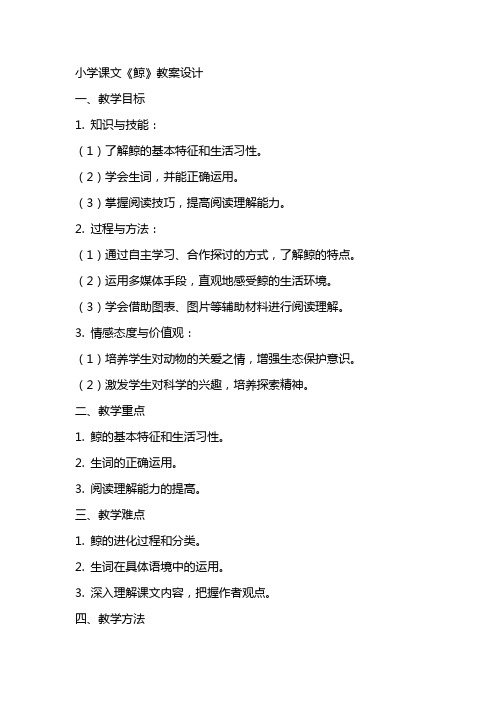 小学课文《鲸》教案设计

一、教学目标

1. 知识与技能：

（1）了解鲸的基本特征和生活习性。

（2）学会生词，并能正确运用。

（3）掌握阅读技巧，提高阅读理解能力。

2. 过程与方法：

（1）通过自主学习、合作探讨的方式，了解鲸的特点。

（2）运用多媒体手段，直观地感受鲸的生活环境。

（3）学会借助图表、图片等辅助材料进行阅读理解。

3. 情感态度与价值观：

（1）培养学生对动物的关爱之情，增强生态保护意识。

（2）激发学生对科学的兴趣，培养探索精神。

二、教学重点

1. 鲸的基本特征和生活习性。

2. 生词的正确运用。

3. 阅读理解能力的提高。

三、教学难点

1. 鲸的进化过程和分类。

2. 生词在具体语境中的运用。

3. 深入理解课文内容，把握作者观点。

四、教学方法